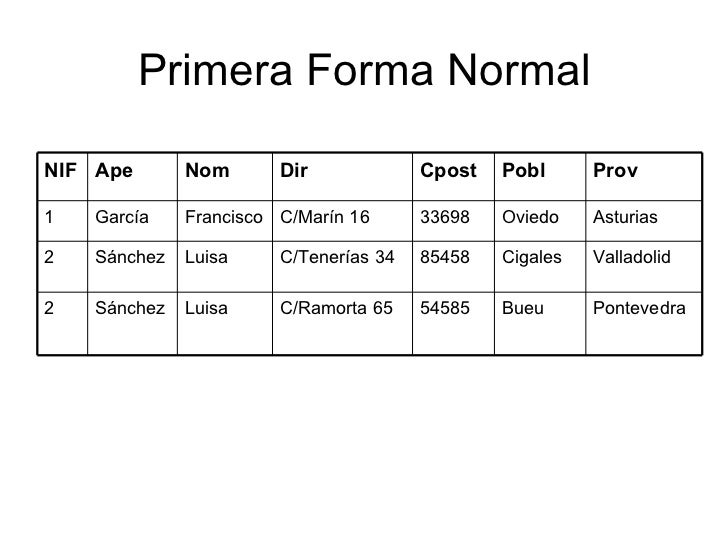 Primera Forma Normal

| NIF | Ape | Nom | Dir | Cpost | Pobl | Prov |
|---|---|---|---|---|---|---|
| 1 | García | Francisco | C/Marín 16 | 33698 | Oviedo | Asturias |
| 2 | Sánchez | Luisa | C/Tenerías 34 | 85458 | Cigales | Valladolid |
| 2 | Sánchez | Luisa | C/Ramorta 65 | 54585 | Bueu | Pontevedra |